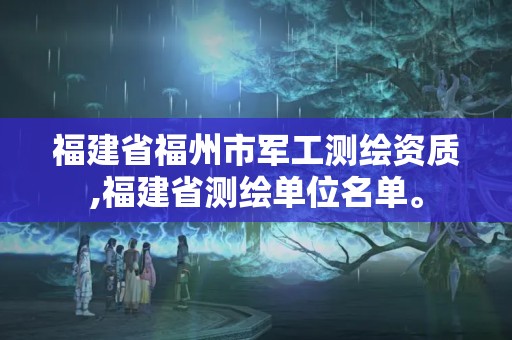 福建省福州市军工测绘资质,福建省测绘单位名单。